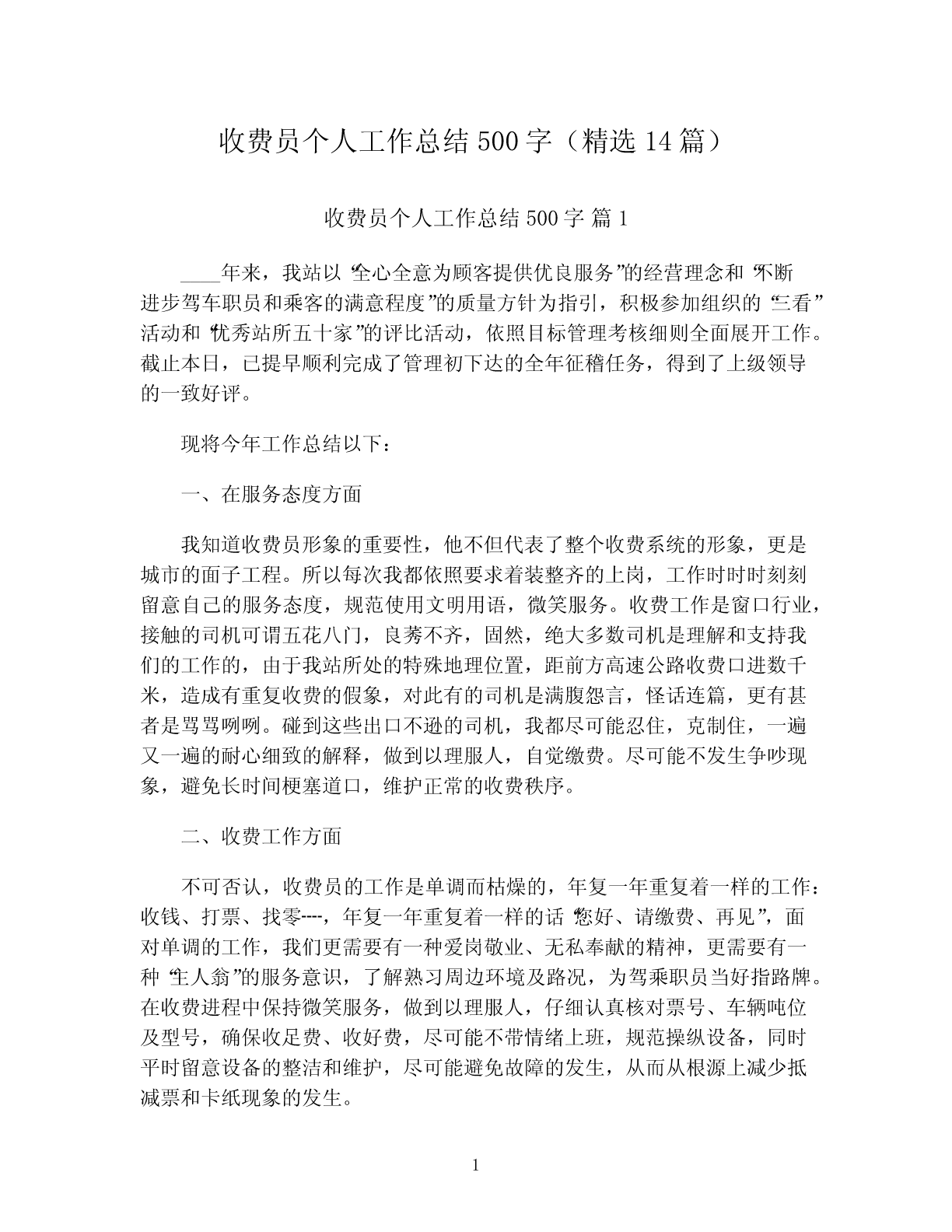 收费员个人工作总结 500 字（精选 14 篇）

收费员个人工作总结 500 字 篇 1

____年来，我站以“全心全意为顾客提供优良服务”的经营理念和“不断进步驾车职员和乘客的满意程度”的质量方针为指引，积极参加组织的“三看”活动和“优秀站所五十家”的评比活动，依照目标管理考核细则全面展开工作。截止本日，已提早顺利完成了管理初下达的全年征稽任务，得到了上级领导的一致好评。

现将今年工作总结以下：

一、在服务态度方面

我知道收费员形象的重要性，他不但代表了整个收费系统的形象，更是城市的面子工程。所以每次我都依照要求着装整齐的上岗，工作时时时刻刻留意自己的服务态度，规范使用文明用语，微笑服务。收费工作是窗口行业，接触的司机可谓五花八门，良莠不齐，固然，绝大多数司机是理解和支持我们的工作的，由于我站所处的特殊地理位置，距前方高速公路收费口进数千米，造成有重复收费的假象，对此有的司机是满腹怨言，怪话连篇，更有甚者是骂骂咧咧。碰到这些出口不逊的司机，我都尽可能忍住，克制住，一遍又一遍的耐心细致的解释，做到以理服人，自觉缴费。尽可能不发生争吵现象，避免长时间梗塞道口，维护正常的收费秩序。

二、收费工作方面

不可否认，收费员的工作是单调而枯燥的，年复一年重复着一样的工作：收钱、打票、找零----，年复一年重复着一样的话“您好、请缴费、再见”，面对单调的工作，我们更需要有一种爱岗敬业、无私奉献的精神，更需要有一种“主人翁”的服务意识，了解熟习周边环境及路况，为驾乘职员当好指路牌。在收费进程中保持微笑服务，做到以理服人，仔细认真核对票号、车辆吨位及型号，确保收足费、收好费，尽可能不带情绪上班，规范操纵设备，同时平时留意设备的整洁和维护，尽可能避免故障的发生，从而从根源上减少抵减票和卡纸现象的发生。

1